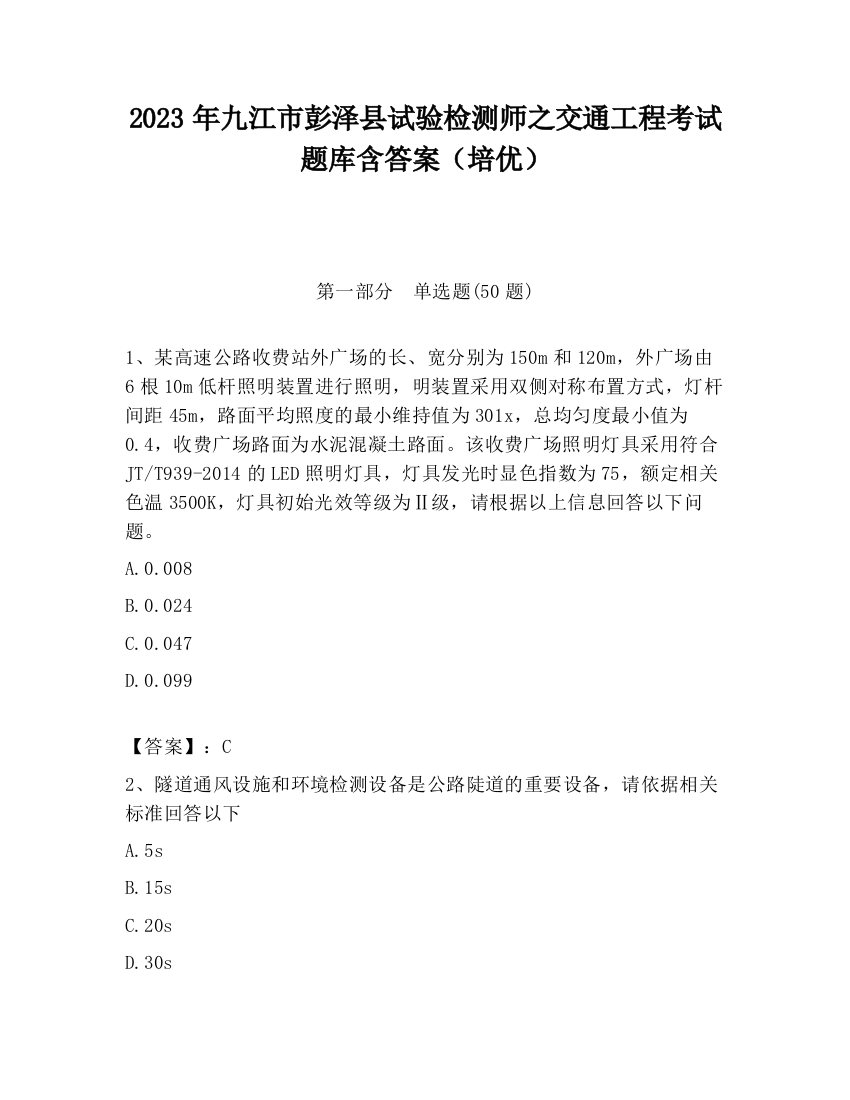 2023 年九江市彭泽县试验检测师之交通工程考试题库含答案（培优）

第一部分　单选题(50 题)

1、某高速公路收费站外广场的长、宽分别为 150m 和 120m，外广场由 6 根 10m 低杆照明装置进行照明，明装置采用双侧对称布置方式，灯杆间距 45m，路面平均照度的最小维持值为 301x，总均匀度最小值为 0.4，收费广场路面为水泥混凝土路面。该收费广场照明灯具采用符合 JT/T939-2014 的 LED 照明灯具，灯具发光时显色指数为 75，额定相关色温 3500K，灯具初始光效等级为Ⅱ级，请根据以上信息回答以下问题。

A.0.008

B.0.024

C.0.047

D.0.099

【答案】：C

2、隧道通风设施和环境检测设备是公路陡道的重要设备，请依据相关标准回答以下

A.5s

B.15s

C.20s

D.30s